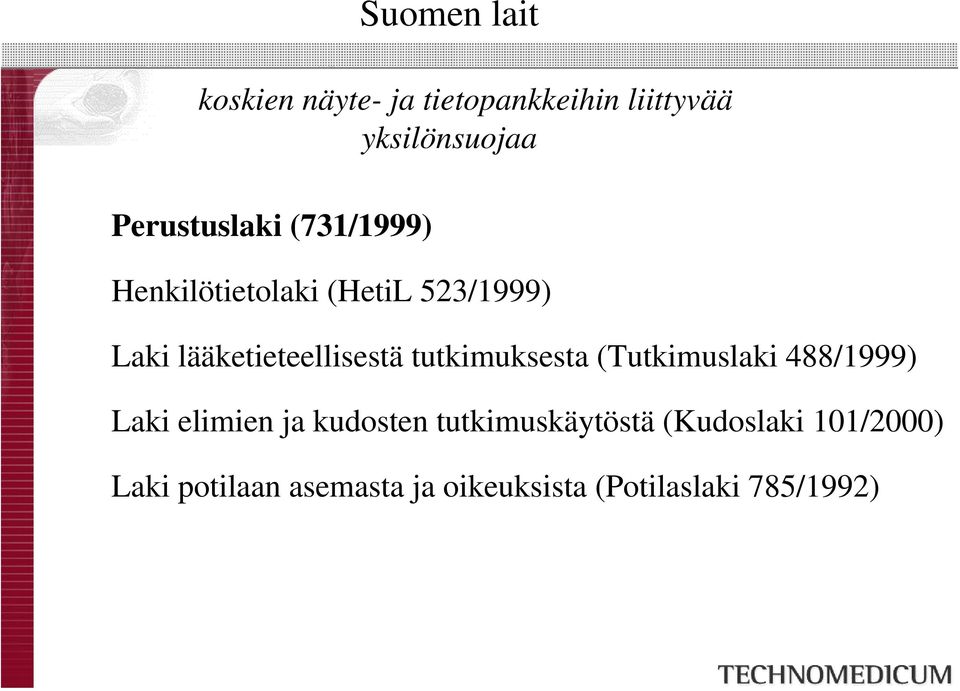 Suomen lait

koskien näyte- ja tietopankkeihin liittyvää yksilönsuojaa

Perustuslaki (731/1999)

Henkilötietolaki (HetiL 523/1999)

Laki lääketieteellisestä tutkimuksesta (Tutkimuslaki 488/1999)

Laki elimien ja kudosten tutkimuskäytöstä (Kudoslaki 101/2000)

Laki potilaan asemasta ja oikeuksista (Potilaslaki 785/1992)

TECHNOMEDICUM